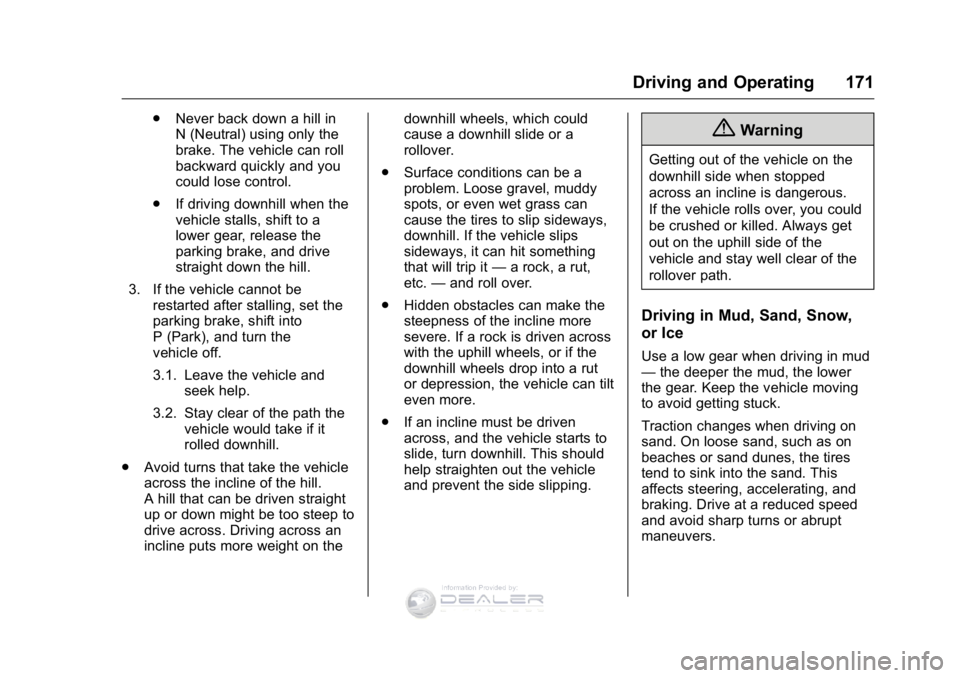 Driving and Operating 171

. Never back down a hill in N (Neutral) using only the brake. The vehicle can roll backward quickly and you could lose control.

. If driving downhill when the vehicle stalls, shift to a lower gear, release the parking brake, and drive straight down the hill.

3. If the vehicle cannot be restarted after stalling, set the parking brake, shift into P (Park), and turn the vehicle off.

3.1. Leave the vehicle and seek help.

3.2. Stay clear of the path the vehicle would take if it rolled downhill.

. Avoid turns that take the vehicle across the incline of the hill. A hill that can be driven straight up or down might be too steep to drive across. Driving across an incline puts more weight on the downhill wheels, which could cause a downhill slide or a rollover.

. Surface conditions can be a problem. Loose gravel, muddy spots, or even wet grass can cause the tires to slip sideways, downhill. If the vehicle slips sideways, it can hit something that will trip it — a rock, a rut, etc. — and roll over.

. Hidden obstacles can make the steepness of the incline more severe. If a rock is driven across with the uphill wheels, or if the downhill wheels drop into a rut or depression, the vehicle can tilt even more.

. If an incline must be driven across, and the vehicle starts to slide, turn downhill. This should help straighten out the vehicle and prevent the side slipping.

Warning

Getting out of the vehicle on the downhill side when stopped across an incline is dangerous. If the vehicle rolls over, you could be crushed or killed. Always get out on the uphill side of the vehicle and stay well clear of the rollover path.

Driving in Mud, Sand, Snow, or Ice

Use a low gear when driving in mud — the deeper the mud, the lower the gear. Keep the vehicle moving to avoid getting stuck.

Traction changes when driving on sand. On loose sand, such as on beaches or sand dunes, the tires tend to sink into the sand. This affects steering, accelerating, and braking. Drive at a reduced speed and avoid sharp turns or abrupt maneuvers.

Information Provided by:
DEALER

carmanualsonline.info